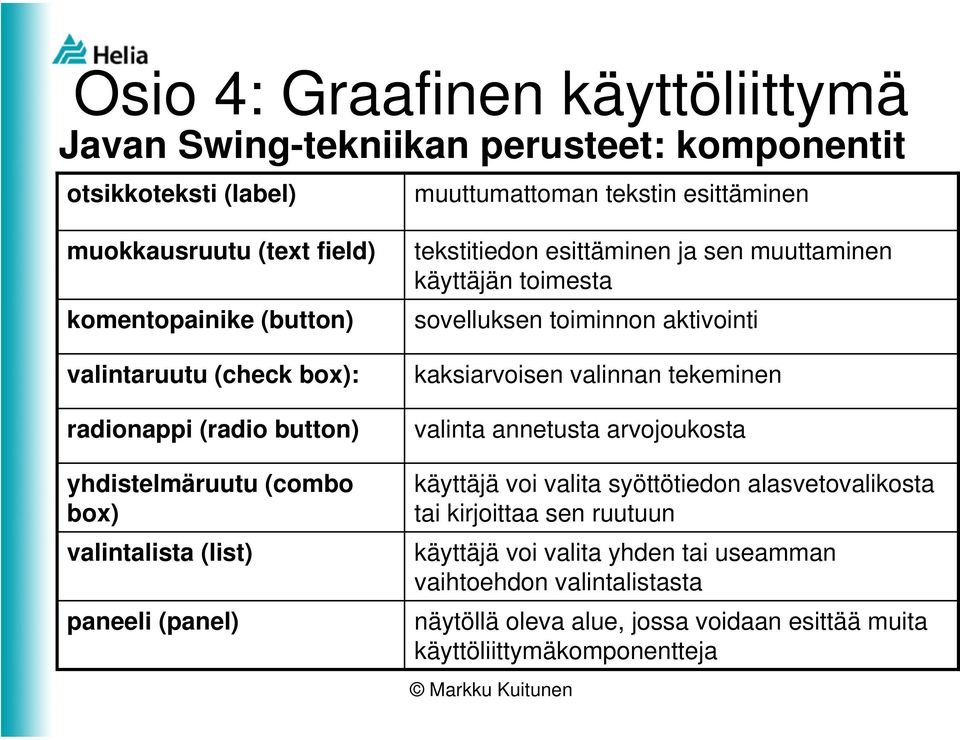 Helia

Osio 4: Graafinen käyttöliittymä

Javan Swing-tekniikan perusteet: komponentit

| otsikkoteksti (label) | muuttumattoman tekstin esittäminen |
|---|---|
| muokkausruutu (text field) | tekstitiedon esittäminen ja sen muuttaminen käyttäjän toimesta |
| komentopainike (button) | sovelluksen toiminnon aktivointi |
| valintaruutu (check box): | kaksiarvoisen valinnan tekeminen |
| radionappi (radio button) | valinta annetusta arvojoukosta |
| yhdistelmäruutu (combo box) | käyttäjä voi valita syöttötiedon alasvetovalikosta tai kirjoittaa sen ruutuun |
| valintalista (list) | käyttäjä voi valita yhden tai useamman vaihtoehdon valintalistasta |
| paneeli (panel) | näytöllä oleva alue, jossa voidaan esittää muita käyttöliittymäkomponentteja |

© Markku Kuitunen